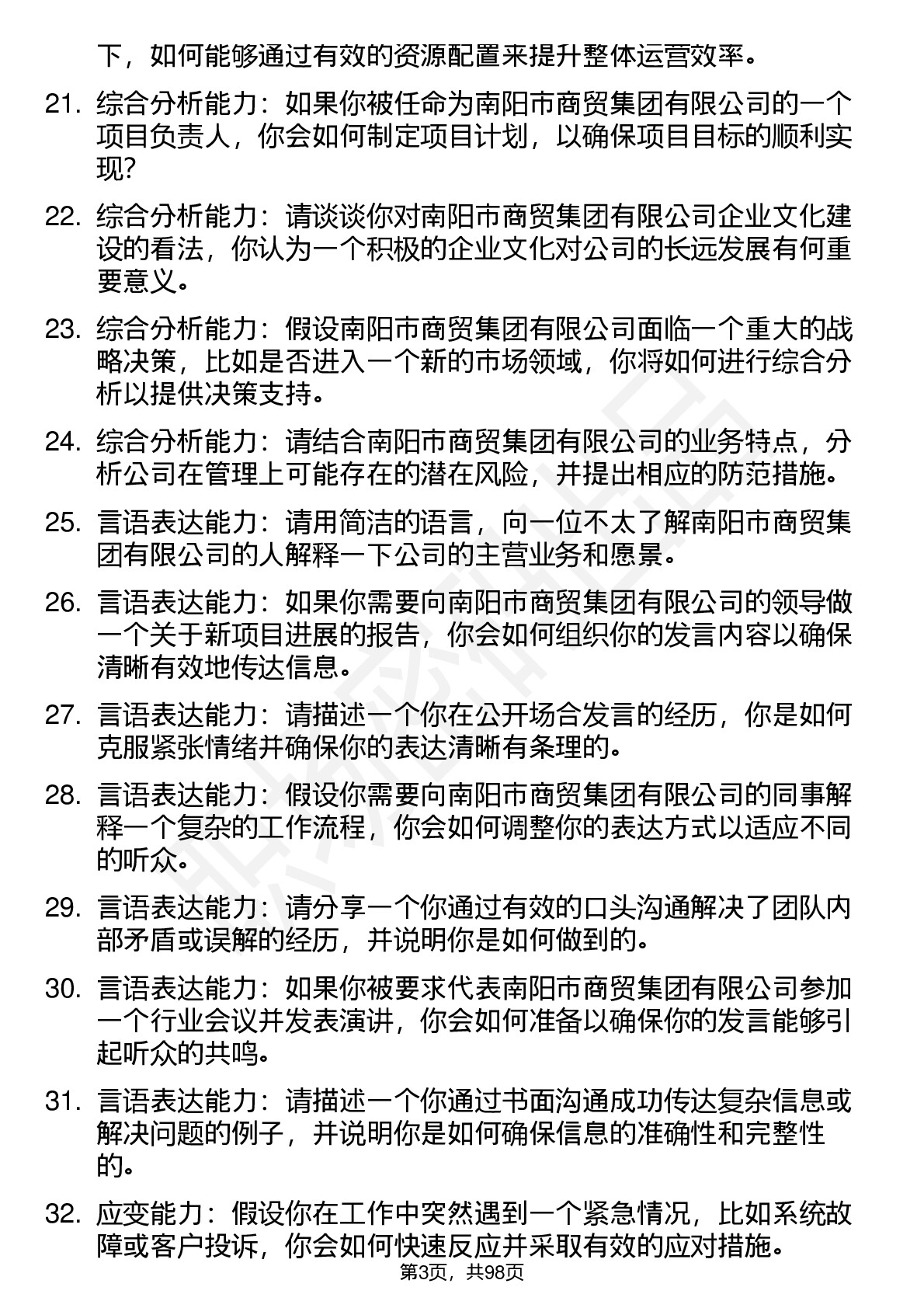 下，如何能够通过有效的资源配置来提升整体运营效率。

21. 综合分析能力：如果你被任命为南阳市商贸集团有限公司的一个项目负责人，你会如何制定项目计划，以确保项目目标的顺利实现?

22. 综合分析能力：请谈谈你对南阳市商贸集团有限公司企业文化建设的看法，你认为一个积极的企业文化对公司的长远发展有何重要意义。

23. 综合分析能力：假设南阳市商贸集团有限公司面临一个重大的战略决策，比如是否进入一个新的市场领域，你将如何进行综合分析以提供决策支持。

24. 综合分析能力：请结合南阳市商贸集团有限公司的业务特点，分析公司在管理上可能存在的潜在风险，并提出相应的防范措施。

25. 言语表达能力：请用简洁的语言，向一位不太了解南阳市商贸集团有限公司的人解释一下公司的主营业务和愿景。

26. 言语表达能力：如果你需要向南阳市商贸集团有限公司的领导做一个关于新项目进展的报告，你会如何组织你的发言内容以确保清晰有效地传达信息。

27. 言语表达能力：请描述一个你在公开场合发言的经历，你是如何克服紧张情绪并确保你的表达清晰有条理的。

28. 言语表达能力：假设你需要向南阳市商贸集团有限公司的同事解释一个复杂的工作流程，你会如何调整你的表达方式以适应不同的听众。

29. 言语表达能力：请分享一个你通过有效的口头沟通解决了团队内部矛盾或误解的经历，并说明你是如何做到的。

30. 言语表达能力：如果你被要求代表南阳市商贸集团有限公司参加一个行业会议并发表演讲，你会如何准备以确保你的发言能够引起听众的共鸣。

31. 言语表达能力：请描述一个你通过书面沟通成功传达复杂信息或解决问题的例子，并说明你是如何确保信息的准确性和完整性的。

32. 应变能力：假设你在工作中突然遇到一个紧急情况，比如系统故障或客户投诉，你会如何快速反应并采取有效的应对措施。

第3页，共98页